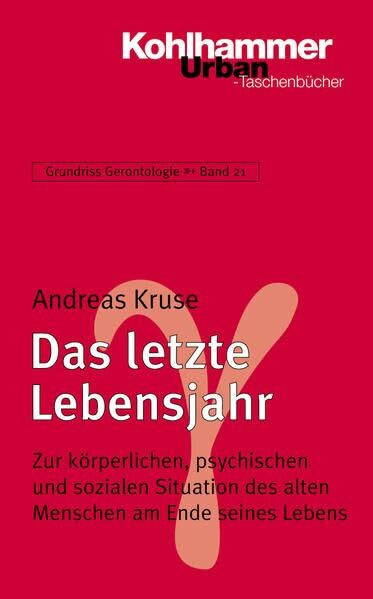 Kohlhammer
Urban
-Taschenbücher

Grundriss Gerontologie ➳ Band 21

Andreas Kruse

Das letzte Lebensjahr

Zur körperlichen, psychischen und sozialen Situation des alten Menschen am Ende seines Lebens